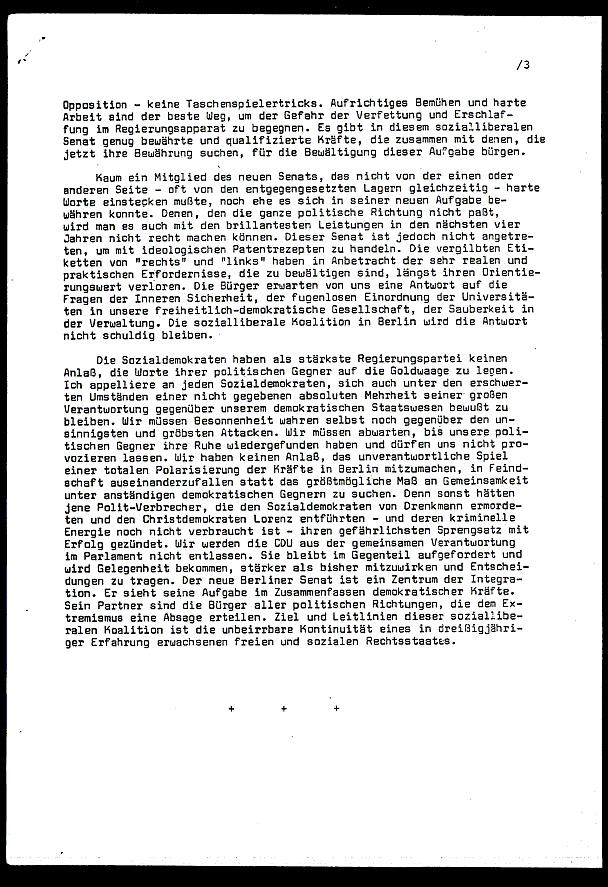 /3

Opposition - keine Taschenspielertricks. Aufrichtiges Bemühen und harte Arbeit sind der beste Weg, um der Gefahr der Verfettung und Erschlaffung im Regierungsapparat zu begegnen. Es gibt in diesem sozialliberalen Senat genug bewährte und qualifizierte Kräfte, die zusammen mit denen, die jetzt ihre Bewährung suchen, für die Bewältigung dieser Aufgabe bürgen.

Kaum ein Mitglied des neuen Senats, das nicht von der einen oder anderen Seite - oft von den entgegengesetzten Lagern gleichzeitig - harte Worte einstecken mußte, noch ehe es sich in seiner neuen Aufgabe bewähren konnte. Denen, den die ganze politische Richtung nicht paßt, wird man es auch mit den brillantesten Leistungen in den nächsten vier Jahren nicht recht machen können. Dieser Senat ist jedoch nicht angetreten, um mit ideologischen Patentrezepten zu handeln. Die vergilbten Etiketten von "rechts" und "links" haben in Anbetracht der sehr realen und praktischen Erfordernisse, die zu bewältigen sind, längst ihren Orientierungswert verloren. Die Bürger erwarten von uns eine Antwort auf die Fragen der Inneren Sicherheit, der fugenlosen Einordnung der Universitäten in unsere freiheitlich-demokratische Gesellschaft, der Sauberkeit in der Verwaltung. Die sozialliberale Koalition in Berlin wird die Antwort nicht schuldig bleiben.

Die Sozialdemokraten haben als stärkste Regierungspartei keinen Anlaß, die Worte ihrer politischen Gegner auf die Goldwaage zu legen. Ich appelliere an jeden Sozialdemokraten, sich auch unter den erschwerten Umständen einer nicht gegebenen absoluten Mehrheit seiner großen Verantwortung gegenüber unserem demokratischen Staatswesen bewußt zu bleiben. Wir müssen Besonnenheit wahren selbst noch gegenüber den unsinnigsten und gröbsten Attacken. Wir müssen abwarten, bis unsere politischen Gegner ihre Ruhe wiedergefunden haben und dürfen uns nicht provozieren lassen. Wir haben keinen Anlaß, das unverantwortliche Spiel einer totalen Polarisierung der Kräfte in Berlin mitzumachen, in Feindschaft auseinanderzufallen statt das größtmögliche Maß an Gemeinsamkeit unter anständigen demokratischen Gegnern zu suchen. Denn sonst hätten jene Polit-Verbrecher, die den Sozialdemokraten von Drenkmann ermordeten und den Christdemokraten Lorenz entführten - und deren kriminelle Energie noch nicht verbraucht ist - ihren gefährlichsten Sprengsatz mit Erfolg gezündet. Wir werden die CDU aus der gemeinsamen Verantwortung im Parlament nicht entlassen. Sie bleibt im Gegenteil aufgefordert und wird Gelegenheit bekommen, stärker als bisher mitzuwirken und Entscheidungen zu tragen. Der neue Berliner Senat ist ein Zentrum der Integration. Er sieht seine Aufgabe im Zusammenfassen demokratischer Kräfte. Sein Partner sind die Bürger aller politischen Richtungen, die dem Extremismus eine Absage erteilen. Ziel und Leitlinien dieser sozialliberalen Koalition ist die unbeirrbare Kontinuität eines in dreißigjähriger Erfahrung erwachsenen freien und sozialen Rechtsstaates.

+ + +